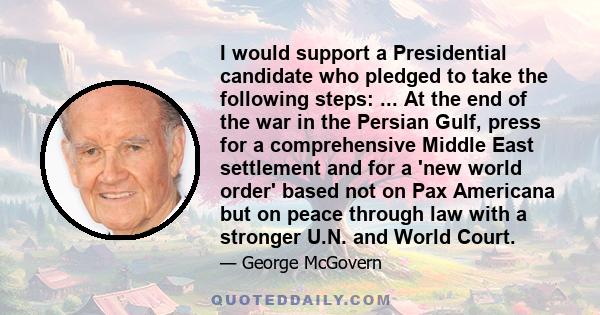 I would support a Presidential candidate who pledged to take the following steps: ... At the end of the war in the Persian Gulf, press for a comprehensive Middle East settlement and for a 'new world order' based not on Pax Americana but on peace through law with a stronger U.N. and World Court.

— George McGovern

QUOTEDDAILY.COM